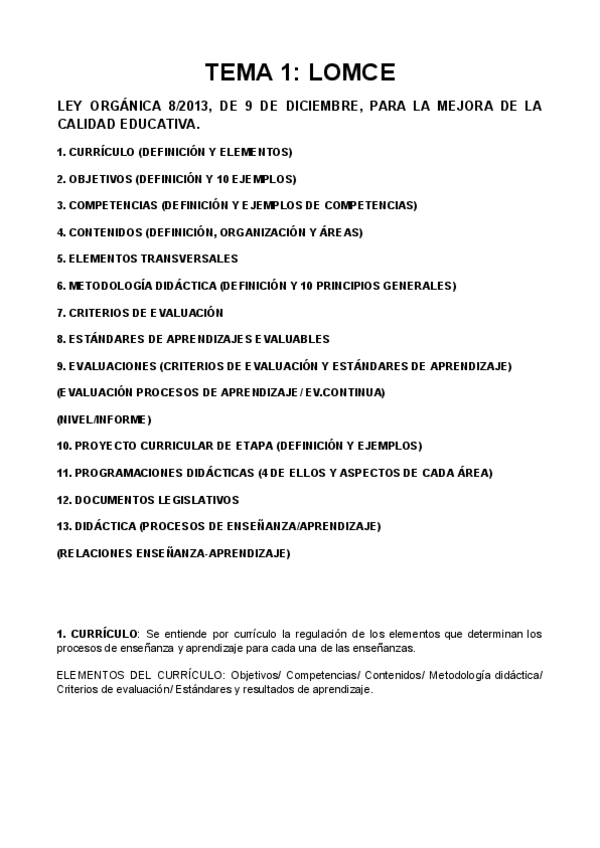 TEMA 1: LOMCE

LEY ORGÁNICA 8/2013, DE 9 DE DICIEMBRE, PARA LA MEJORA DE LA CALIDAD EDUCATIVA.

1. CURRÍCULO (DEFINICIÓN Y ELEMENTOS)

2. OBJETIVOS (DEFINICIÓN Y 10 EJEMPLOS)

3. COMPETENCIAS (DEFINICIÓN Y EJEMPLOS DE COMPETENCIAS)

4. CONTENIDOS (DEFINICIÓN, ORGANIZACIÓN Y ÁREAS)

5. ELEMENTOS TRANSVERSALES

6. METODOLOGÍA DIDÁCTICA (DEFINICIÓN Y 10 PRINCIPIOS GENERALES)

7. CRITERIOS DE EVALUACIÓN

8. ESTÁNDARES DE APRENDIZAJES EVALUABLES

9. EVALUACIONES (CRITERIOS DE EVALUACIÓN Y ESTÁNDARES DE APRENDIZAJE)

(EVALUACIÓN PROCESOS DE APRENDIZAJE / EV.CONTINUA)

(NIVEL/INFORME)

10. PROYECTO CURRICULAR DE ETAPA (DEFINICIÓN Y EJEMPLOS)

11. PROGRAMACIONES DIDÁCTICAS (4 DE ELLOS Y ASPECTOS DE CADA ÁREA)

12. DOCUMENTOS LEGISLATIVOS

13. DIDÁCTICA (PROCESOS DE ENSEÑANZA/APRENDIZAJE)

(RELACIONES ENSEÑANZA-APRENDIZAJE)

1. CURRÍCULO: Se entiende por currículo la regulación de los elementos que determinan los procesos de enseñanza y aprendizaje para cada una de las enseñanzas.

ELEMENTOS DEL CURRÍCULO: Objetivos/ Competencias/ Contenidos/ Metodología didáctica/ Criterios de evaluación/ Estándares y resultados de aprendizaje.